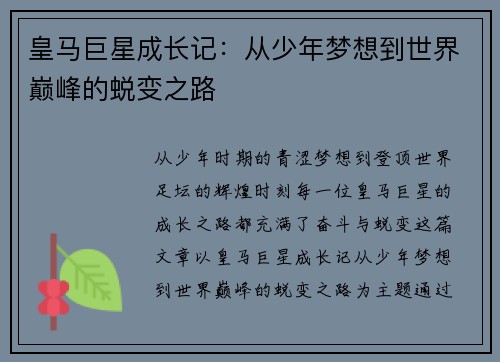 皇马巨星成长记：从少年梦想到世界巅峰的蜕变之路

从少年时期的青涩梦想到登顶世界足坛的辉煌时刻每一位皇马巨星的成长之路都充满了奋斗与蜕变这篇文章以皇马巨星成长记从少年梦想到世界巅峰的蜕变之路为主题通过